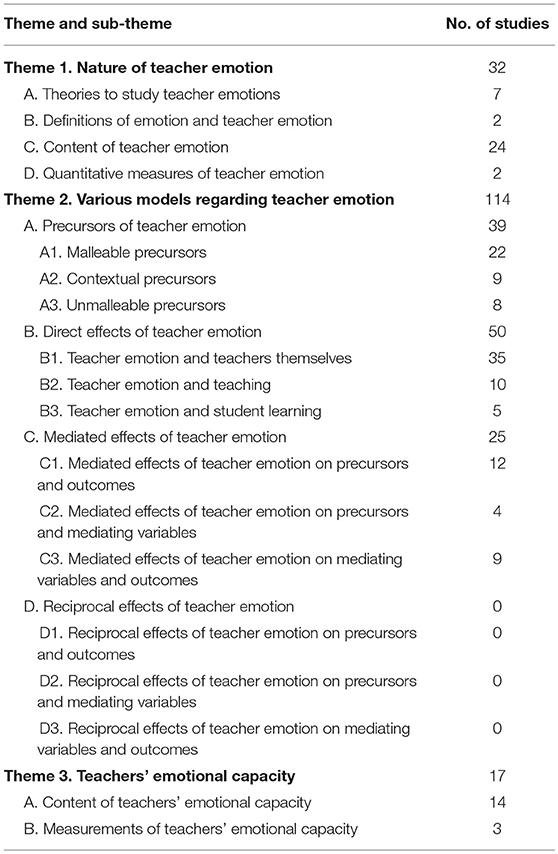 | Theme and sub-theme | No. of studies |
|---|---|
| **Theme 1. Nature of teacher emotion** | 32 |
| A. Theories to study teacher emotions | 7 |
| B. Definitions of emotion and teacher emotion | 2 |
| C. Content of teacher emotion | 24 |
| D. Quantitative measures of teacher emotion | 2 |
| **Theme 2. Various models regarding teacher emotion** | 114 |
| A. Precursors of teacher emotion | 39 |
| A1. Malleable precursors | 22 |
| A2. Contextual precursors | 9 |
| A3. Unmalleable precursors | 8 |
| B. Direct effects of teacher emotion | 50 |
| B1. Teacher emotion and teachers themselves | 35 |
| B2. Teacher emotion and teaching | 10 |
| B3. Teacher emotion and student learning | 5 |
| C. Mediated effects of teacher emotion | 25 |
| C1. Mediated effects of teacher emotion on precursors and outcomes | 12 |
| C2. Mediated effects of teacher emotion on precursors and mediating variables | 4 |
| C3. Mediated effects of teacher emotion on mediating variables and outcomes | 9 |
| D. Reciprocal effects of teacher emotion | 0 |
| D1. Reciprocal effects of teacher emotion on precursors and outcomes | 0 |
| D2. Reciprocal effects of teacher emotion on precursors and mediating variables | 0 |
| D3. Reciprocal effects of teacher emotion on mediating variables and outcomes | 0 |
| **Theme 3. Teachers' emotional capacity** | 17 |
| A. Content of teachers' emotional capacity | 14 |
| B. Measurements of teachers' emotional capacity | 3 |